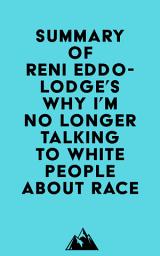 SUMMARY OF RENI EDDO-LODGE'S WHY I'M NO LONGER TALKING TO WHITE PEOPLE ABOUT RACE